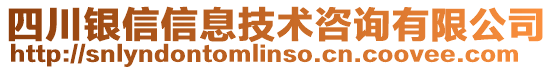 四川银信信息技术咨询有限公司
http://snlyndontomlinso.cn.coovee.com